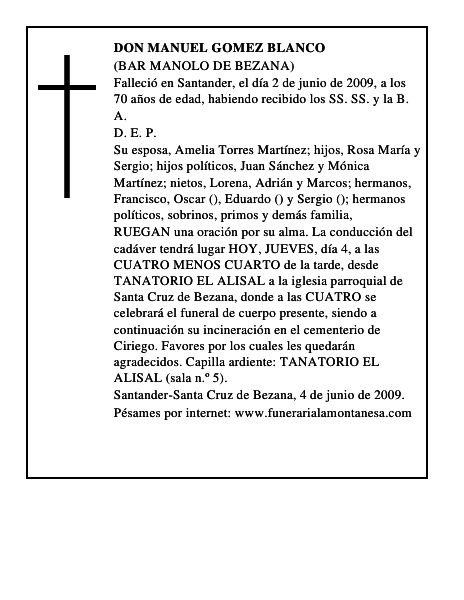 DON MANUEL GOMEZ BLANCO
(BAR MANOLO DE BEZANA)
Falleció en Santander, el día 2 de junio de 2009, a los 70 años de edad, habiendo recibido los SS. SS. y la B. A.
D. E. P.
Su esposa, Amelia Torres Martínez; hijos, Rosa María y Sergio; hijos políticos, Juan Sánchez y Mónica Martínez; nietos, Lorena, Adrián y Marcos; hermanos, Francisco, Oscar (), Eduardo () y Sergio (); hermanos políticos, sobrinos, primos y demás familia,
RUEGAN una oración por su alma. La conducción del cadáver tendrá lugar HOY, JUEVES, día 4, a las CUATRO MENOS CUARTO de la tarde, desde TANATORIO EL ALISAL a la iglesia parroquial de Santa Cruz de Bezana, donde a las CUATRO se celebrará el funeral de cuerpo presente, siendo a continuación su incineración en el cementerio de Ciriego. Favores por los cuales les quedarán agradecidos. Capilla ardiente: TANATORIO EL ALISAL (sala n.º 5).
Santander-Santa Cruz de Bezana, 4 de junio de 2009.
Pésames por internet: www.funerarialamontanesa.com